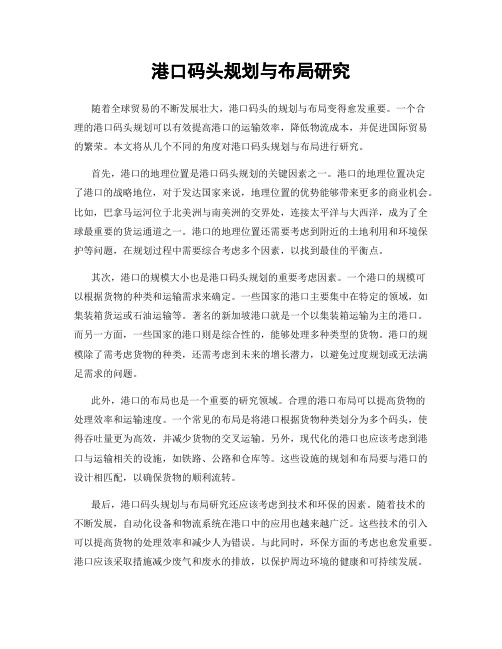 港口码头规划与布局研究

随着全球贸易的不断发展壮大，港口码头的规划与布局变得愈发重要。一个合理的港口码头规划可以有效提高港口的运输效率，降低物流成本，并促进国际贸易的繁荣。本文将从几个不同的角度对港口码头规划与布局进行研究。

首先，港口的地理位置是港口码头规划的关键因素之一。港口的地理位置决定了港口的战略地位，对于发达国家来说，地理位置的优势能够带来更多的商业机会。比如，巴拿马运河位于北美洲与南美洲的交界处，连接太平洋与大西洋，成为了全球最重要的货运通道之一。港口的地理位置还需要考虑到附近的土地利用和环境保护等问题，在规划过程中需要综合考虑多个因素，以找到最佳的平衡点。

其次，港口的规模大小也是港口码头规划的重要考虑因素。一个港口的规模可以根据货物的种类和运输需求来确定。一些国家的港口主要集中在特定的领域，如集装箱货运或石油运输等。著名的新加坡港口就是一个以集装箱运输为主的港口。而另一方面，一些国家的港口则是综合性的，能够处理多种类型的货物。港口的规模除了需考虑货物的种类，还需考虑到未来的增长潜力，以避免过度规划或无法满足需求的问题。

此外，港口的布局也是一个重要的研究领域。合理的港口布局可以提高货物的处理效率和运输速度。一个常见的布局是将港口根据货物种类划分为多个码头，使得吞吐量更为高效，并减少货物的交叉运输。另外，现代化的港口也应该考虑到港口与运输相关的设施，如铁路、公路和仓库等。这些设施的规划和布局要与港口的设计相匹配，以确保货物的顺利流转。

最后，港口码头规划与布局研究还应该考虑到技术和环保的因素。随着技术的不断发展，自动化设备和物流系统在港口中的应用也越来越广泛。这些技术的引入可以提高货物的处理效率和减少人为错误。与此同时，环保方面的考虑也愈发重要。港口应该采取措施减少废气和废水的排放，以保护周边环境的健康和可持续发展。